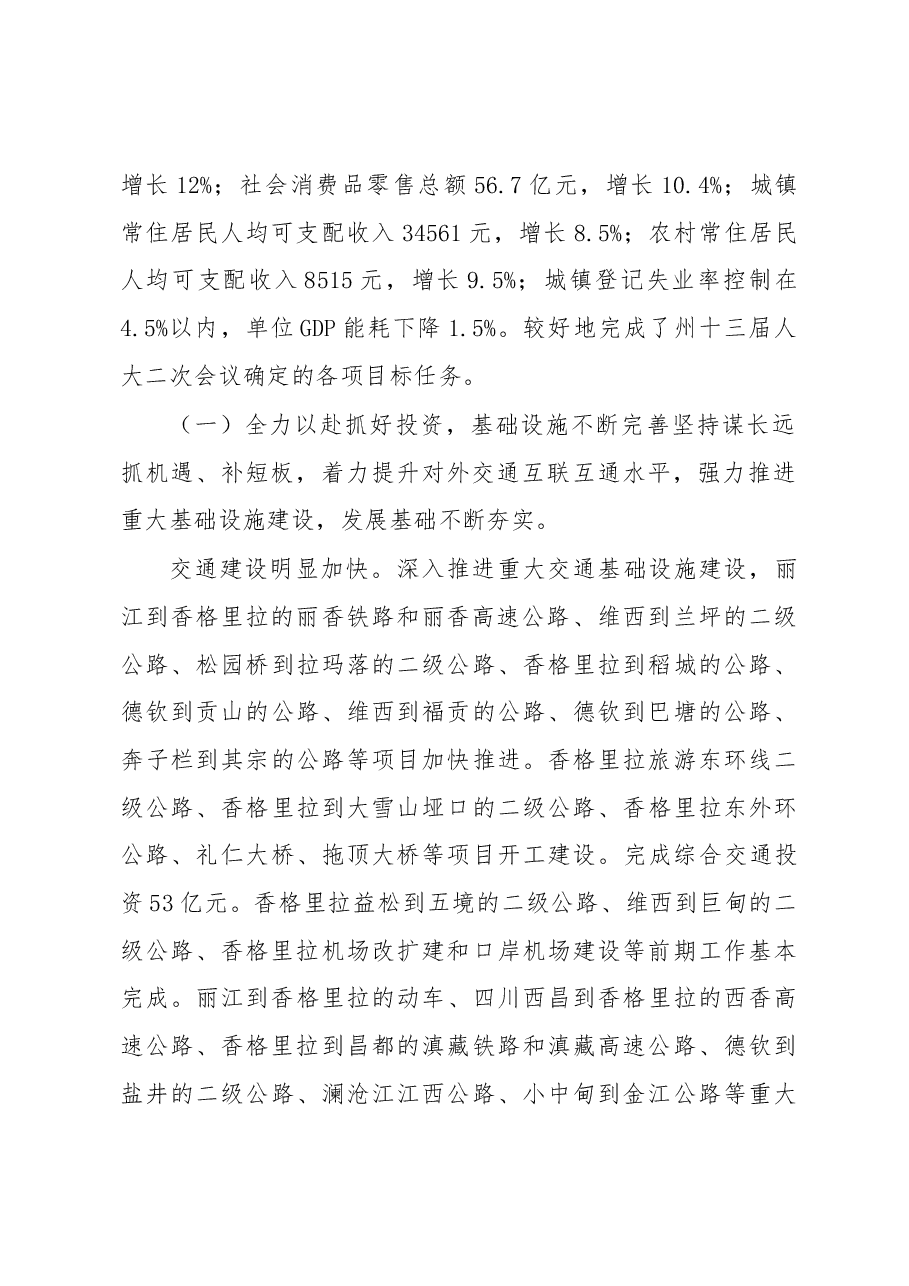 增长12%；社会消费品零售总额56.7亿元，增长10.4%；城镇常住居民人均可支配收入34561元，增长8.5%；农村常住居民人均可支配收入8515元，增长9.5%；城镇登记失业率控制在4.5%以内，单位GDP能耗下降1.5%。较好地完成了州十三届人大二次会议确定的各项目标任务。

（一）全力以赴抓好投资，基础设施不断完善坚持谋长远抓机遇、补短板，着力提升对外交通互联互通水平，强力推进重大基础设施建设，发展基础不断夯实。

交通建设明显加快。深入推进重大交通基础设施建设，丽江到香格里拉的丽香铁路和丽香高速公路、维西到兰坪的二级公路、松园桥到拉玛落的二级公路、香格里拉到稻城的公路、德钦到贡山的公路、维西到福贡的公路、德钦到巴塘的公路、奔子栏到其宗的公路等项目加快推进。香格里拉旅游东环线二级公路、香格里拉到大雪山垭口的二级公路、香格里拉东外环公路、礼仁大桥、拖顶大桥等项目开工建设。完成综合交通投资53亿元。香格里拉益松到五境的二级公路、维西到巨甸的二级公路、香格里拉机场改扩建和口岸机场建设等前期工作基本完成。丽江到香格里拉的动车、四川西昌到香格里拉的西香高速公路、香格里拉到昌都的滇藏铁路和滇藏高速公路、德钦到盐井的二级公路、澜沧江江西公路、小中甸到金江公路等重大